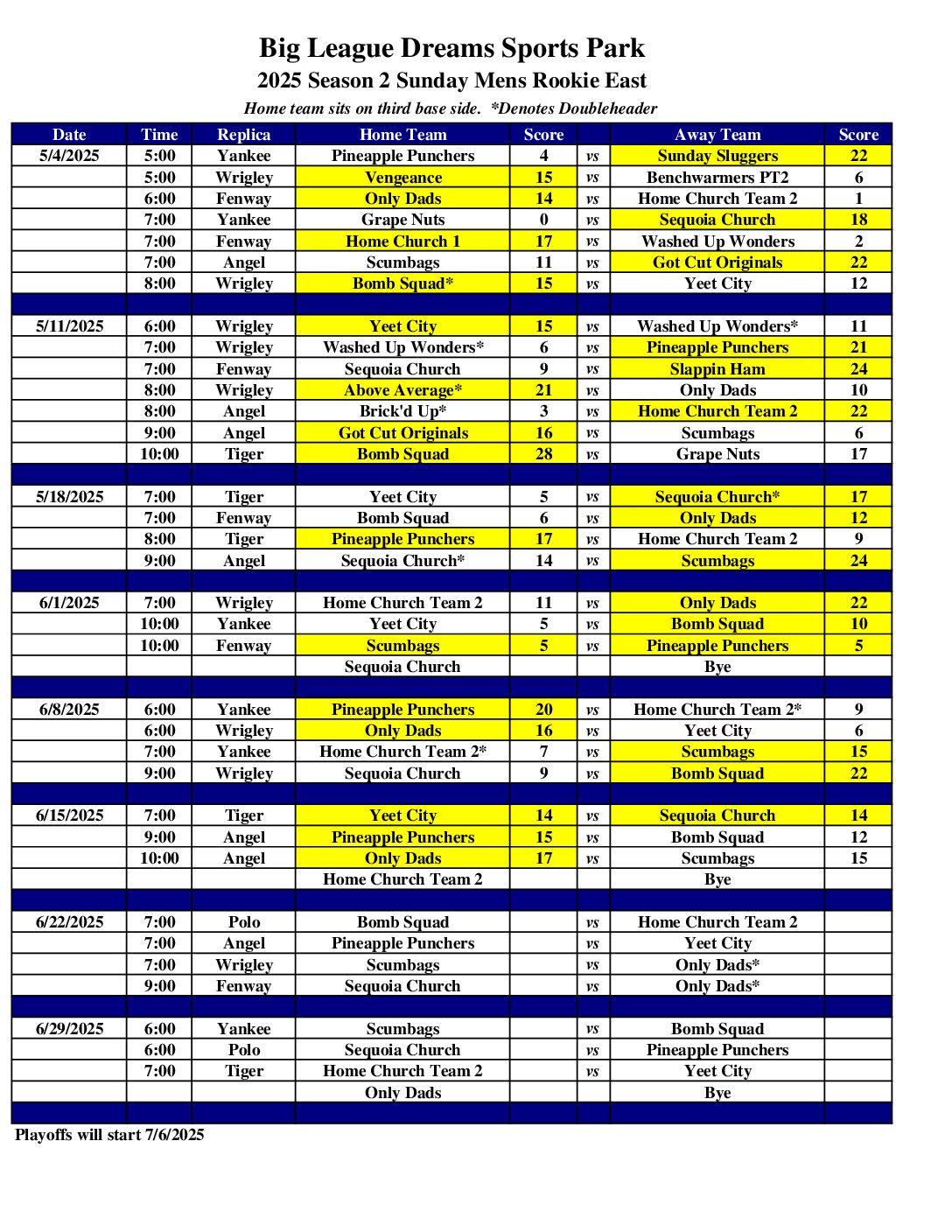 Big League Dreams Sports Park
2025 Season 2 Sunday Mens Rookie East
Home team sits on third base side. *Denotes Doubleheader

| Date | Time | Replica | Home Team | Score | | Away Team | Score |
|---|---|---|---|---|---|---|---|
| 5/4/2025 | 5:00 | Yankee | Pineapple Punchers | 4 | vs | Sunday Sluggers | 22 |
| | 5:00 | Wrigley | Vengeance | 15 | vs | Benchwarmers PT2 | 6 |
| | 6:00 | Fenway | Only Dads | 14 | vs | Home Church Team 2 | 1 |
| | 7:00 | Yankee | Grape Nuts | 0 | vs | Sequoia Church | 18 |
| | 7:00 | Fenway | Home Church 1 | 17 | vs | Washed Up Wonders | 2 |
| | 7:00 | Angel | Scumbags | 11 | vs | Got Cut Originals | 22 |
| | 8:00 | Wrigley | Bomb Squad* | 15 | vs | Yeet City | 12 |
| | | | | | | | |
| 5/11/2025 | 6:00 | Wrigley | Yeet City | 15 | vs | Washed Up Wonders* | 11 |
| | 7:00 | Wrigley | Washed Up Wonders* | 6 | vs | Pineapple Punchers | 21 |
| | 7:00 | Fenway | Sequoia Church | 9 | vs | Slappin Ham | 24 |
| | 8:00 | Wrigley | Above Average* | 21 | vs | Only Dads | 10 |
| | 8:00 | Angel | Brick'd Up* | 3 | vs | Home Church Team 2 | 22 |
| | 9:00 | Angel | Got Cut Originals | 16 | vs | Scumbags | 6 |
| | 10:00 | Tiger | Bomb Squad | 28 | vs | Grape Nuts | 17 |
| | | | | | | | |
| 5/18/2025 | 7:00 | Tiger | Yeet City | 5 | vs | Sequoia Church* | 17 |
| | 7:00 | Fenway | Bomb Squad | 6 | vs | Only Dads | 12 |
| | 8:00 | Tiger | Pineapple Punchers | 17 | vs | Home Church Team 2 | 9 |
| | 9:00 | Angel | Sequoia Church* | 14 | vs | Scumbags | 24 |
| | | | | | | | |
| 6/1/2025 | 7:00 | Wrigley | Home Church Team 2 | 11 | vs | Only Dads | 22 |
| | 10:00 | Yankee | Yeet City | 5 | vs | Bomb Squad | 10 |
| | 10:00 | Fenway | Scumbags | 5 | vs | Pineapple Punchers | 5 |
| | | | Sequoia Church | | | Bye | |
| | | | | | | | |
| 6/8/2025 | 6:00 | Yankee | Pineapple Punchers | 20 | vs | Home Church Team 2* | 9 |
| | 6:00 | Wrigley | Only Dads | 16 | vs | Yeet City | 6 |
| | 7:00 | Yankee | Home Church Team 2* | 7 | vs | Scumbags | 15 |
| | 9:00 | Wrigley | Sequoia Church | 9 | vs | Bomb Squad | 22 |
| | | | | | | | |
| 6/15/2025 | 7:00 | Tiger | Yeet City | 14 | vs | Sequoia Church | 14 |
| | 9:00 | Angel | Pineapple Punchers | 15 | vs | Bomb Squad | 12 |
| | 10:00 | Angel | Only Dads | 17 | vs | Scumbags | 15 |
| | | | Home Church Team 2 | | | Bye | |
| | | | | | | | |
| 6/22/2025 | 7:00 | Polo | Bomb Squad | | vs | Home Church Team 2 | |
| | 7:00 | Angel | Pineapple Punchers | | vs | Yeet City | |
| | 7:00 | Wrigley | Scumbags | | vs | Only Dads* | |
| | 9:00 | Fenway | Sequoia Church | | vs | Only Dads* | |
| | | | | | | | |
| 6/29/2025 | 6:00 | Yankee | Scumbags | | vs | Bomb Squad | |
| | 6:00 | Polo | Sequoia Church | | vs | Pineapple Punchers | |
| | 7:00 | Tiger | Home Church Team 2 | | vs | Yeet City | |
| | | | Only Dads | | | Bye | |

Playoffs will start 7/6/2025